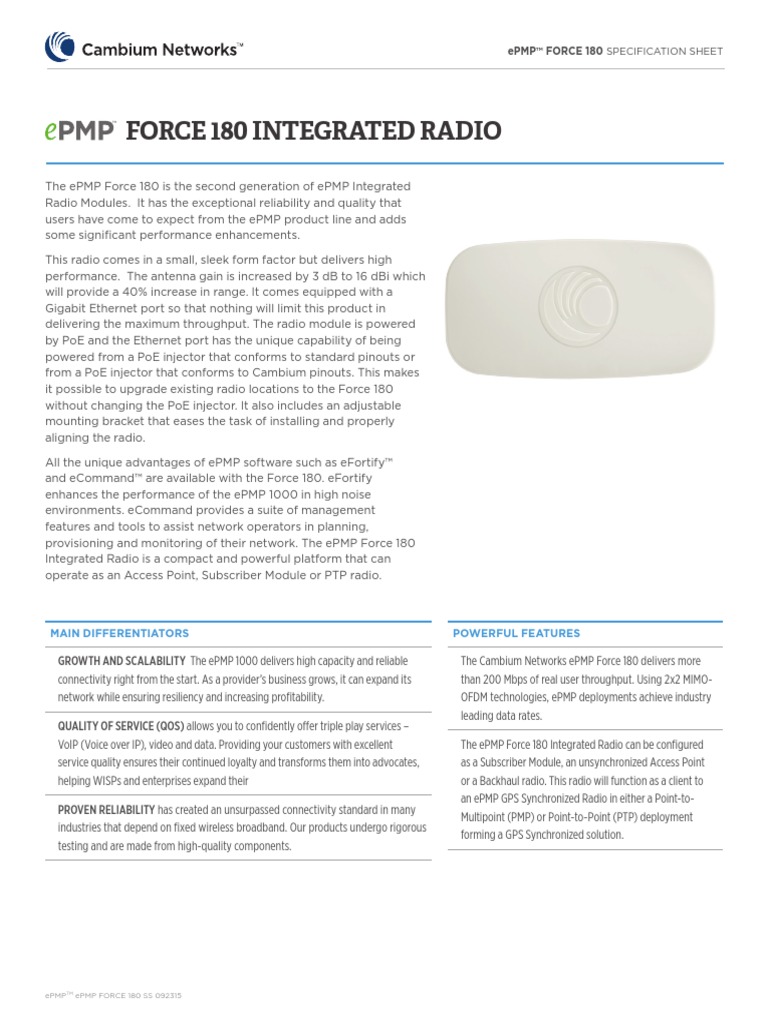 Cambium Networks™

ePMP™ FORCE 180 SPECIFICATION SHEET

ePMP™ FORCE 180 INTEGRATED RADIO

The ePMP Force 180 is the second generation of ePMP Integrated Radio Modules. It has the exceptional reliability and quality that users have come to expect from the ePMP product line and adds some significant performance enhancements.

This radio comes in a small, sleek form factor but delivers high performance. The antenna gain is increased by 3 dB to 16 dBi which will provide a 40% increase in range. It comes equipped with a Gigabit Ethernet port so that nothing will limit this product in delivering the maximum throughput. The radio module is powered by PoE and the Ethernet port has the unique capability of being powered from a PoE injector that conforms to standard pinouts or from a PoE injector that conforms to Cambium pinouts. This makes it possible to upgrade existing radio locations to the Force 180 without changing the PoE injector. It also includes an adjustable mounting bracket that eases the task of installing and properly aligning the radio.

All the unique advantages of ePMP software such as eFortify™ and eCommand™ are available with the Force 180. eFortify enhances the performance of the ePMP 1000 in high noise environments. eCommand provides a suite of management features and tools to assist network operators in planning, provisioning and monitoring of their network. The ePMP Force 180 Integrated Radio is a compact and powerful platform that can operate as an Access Point, Subscriber Module or PTP radio.

MAIN DIFFERENTIATORS

GROWTH AND SCALABILITY The ePMP 1000 delivers high capacity and reliable connectivity right from the start. As a provider's business grows, it can expand its network while ensuring resiliency and increasing profitability.

QUALITY OF SERVICE (QOS) allows you to confidently offer triple play services – VoIP (Voice over IP), video and data. Providing your customers with excellent service quality ensures their continued loyalty and transforms them into advocates, helping WISPs and enterprises expand their

PROVEN RELIABILITY has created an unsurpassed connectivity standard in many industries that depend on fixed wireless broadband. Our products undergo rigorous testing and are made from high-quality components.

POWERFUL FEATURES

The Cambium Networks ePMP Force 180 delivers more than 200 Mbps of real user throughput. Using 2x2 MIMO-OFDM technologies, ePMP deployments achieve industry leading data rates.

The ePMP Force 180 Integrated Radio can be configured as a Subscriber Module, an unsynchronized Access Point or a Backhaul radio. This radio will function as a client to an ePMP GPS Synchronized Radio in either a Point-to-Multipoint (PMP) or Point-to-Point (PTP) deployment forming a GPS Synchronized solution.

ePMP™ ePMP FORCE 180 SS 092315